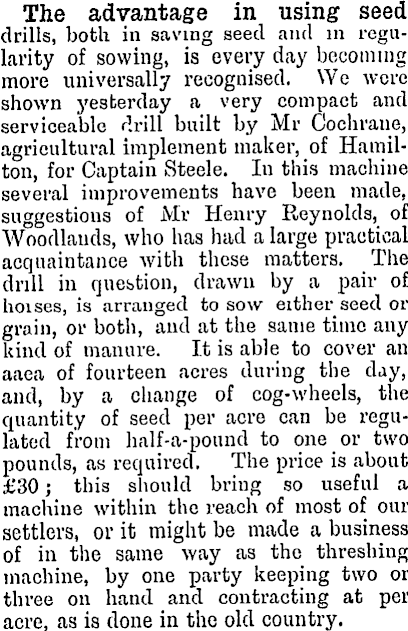 The advantage in using seed drills, both in saving seed and in regularity of sowing, is every day becoming more universally recognised. We were shown yesterday a very compact and serviceable drill built by Mr Cochrane, agricultural implement maker, of Hamilton, for Captain Steele. In this machine several improvements have been made, suggestions of Mr Henry Reynolds, of Woodlands, who has had a large practical acquaintance with these matters. The drill in question, drawn by a pair of horses, is arranged to sow either seed or grain, or both, and at the same time any kind of manure. It is able to cover an aaea of fourteen acres during the day, and, by a change of cog-wheels, the quantity of seed per acre can be regulated from half-a-pound to one or two pounds, as required. The price is about £30; this should bring so useful a machine within the reach of most of our settlers, or it might be made a business of in the same way as the threshing machine, by one party keeping two or three on hand and contracting at per acre, as is done in the old country.